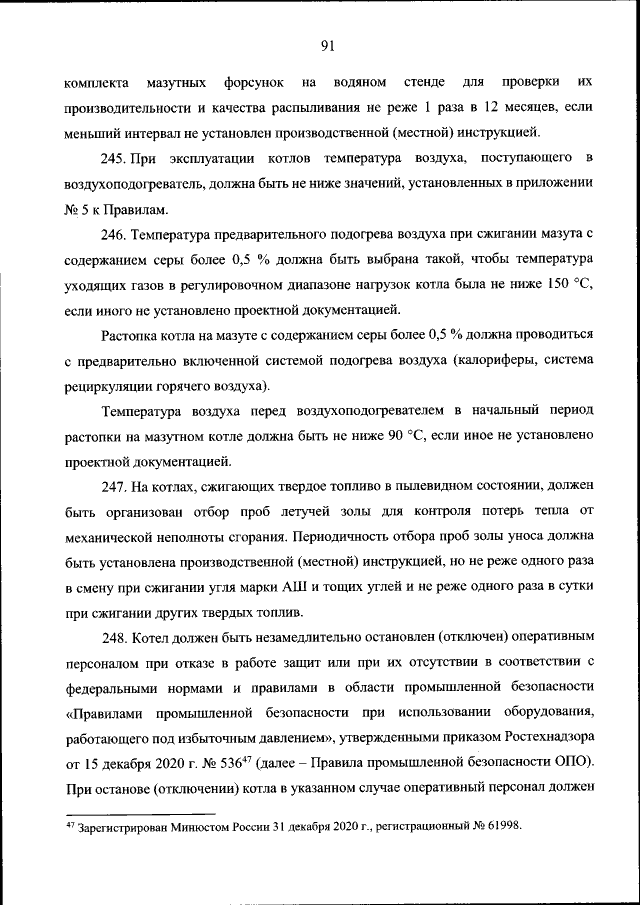 91

комплекта мазутных форсунок на водяном стенде для проверки их производительности и качества распыливания не реже 1 раза в 12 месяцев, если меньший интервал не установлен производственной (местной) инструкцией.

245. При эксплуатации котлов температура воздуха, поступающего в воздухоподогреватель, должна быть не ниже значений, установленных в приложении № 5 к Правилам.

246. Температура предварительного подогрева воздуха при сжигании мазута с содержанием серы более 0,5 % должна быть выбрана такой, чтобы температура уходящих газов в регулировочном диапазоне нагрузок котла была не ниже 150 °C, если иного не установлено проектной документацией.

Растопка котла на мазуте с содержанием серы более 0,5 % должна проводиться с предварительно включенной системой подогрева воздуха (калориферы, система рециркуляции горячего воздуха).

Температура воздуха перед воздухоподогревателем в начальный период растопки на мазутном котле должна быть не ниже 90 °C, если иное не установлено проектной документацией.

247. На котлах, сжигающих твердое топливо в пылевидном состоянии, должен быть организован отбор проб летучей золы для контроля потерь тепла от механической неполноты сгорания. Периодичность отбора проб золы уноса должна быть установлена производственной (местной) инструкцией, но не реже одного раза в смену при сжигании угля марки АШ и тощих углей и не реже одного раза в сутки при сжигании других твердых топлив.

248. Котел должен быть незамедлительно остановлен (отключен) оперативным персоналом при отказе в работе защит или при их отсутствии в соответствии с федеральными нормами и правилами в области промышленной безопасности «Правилами промышленной безопасности при использовании оборудования, работающего под избыточным давлением», утвержденными приказом Ростехнадзора от 15 декабря 2020 г. № 536$^{47}$ (далее – Правила промышленной безопасности ОПО). При останове (отключении) котла в указанном случае оперативный персонал должен

$^{47}$ Зарегистрирован Минюстом России 31 декабря 2020 г., регистрационный № 61998.